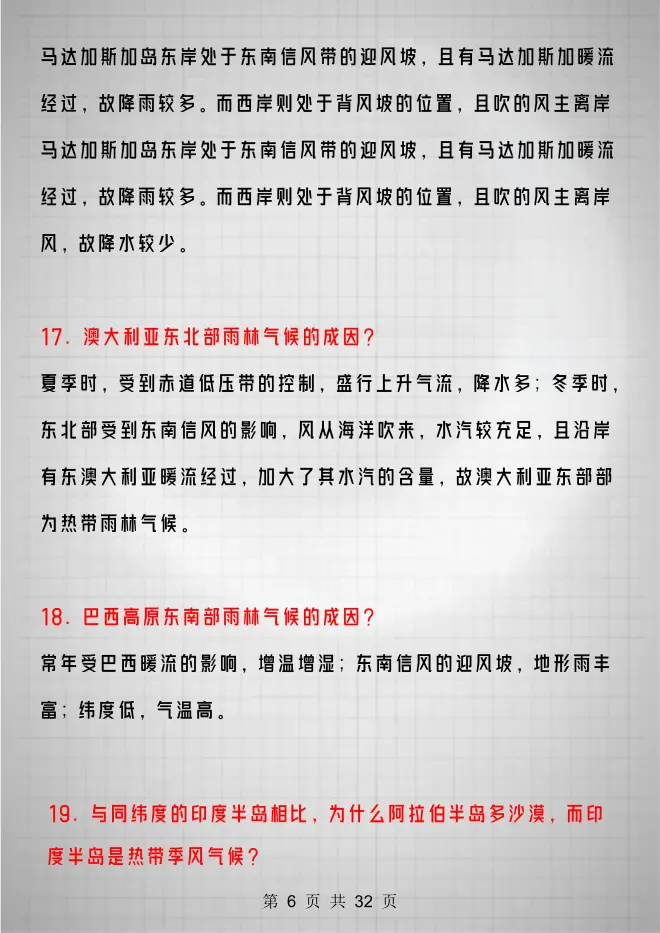 马达加斯加岛东岸处于东南信风带的迎风坡，且有马达加斯加暖流经过，故降雨较多。而西岸则处于背风坡的位置，且吹的风主离岸马达加斯加岛东岸处于东南信风带的迎风坡，且有马达加斯加暖流经过，故降雨较多。而西岸则处于背风坡的位置，且吹的风主离岸风，故降水较少。

17. 澳大利亚东北部雨林气候的成因？

夏季时，受到赤道低压带的控制，盛行上升气流，降水多；冬季时，东北部受到东南信风的影响，风从海洋吹来，水汽较充足，且沿岸有东澳大利亚暖流经过，加大了其水汽的含量，故澳大利亚东部部为热带雨林气候。

18. 巴西高原东南部雨林气候的成因？

常年受巴西暖流的影响，增温增湿；东南信风的迎风坡，地形雨丰富；纬度低，气温高。

19. 与同纬度的印度半岛相比，为什么阿拉伯半岛多沙漠，而印度半岛是热带季风气候？

第 6 页 共 32 页